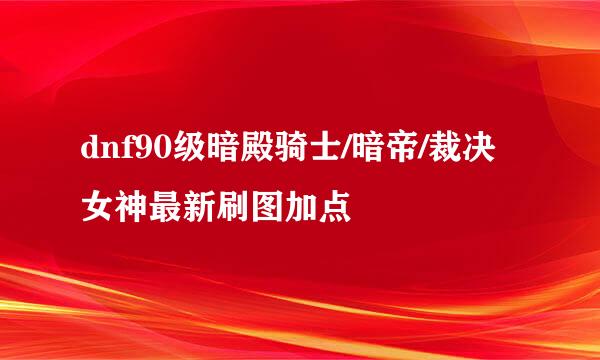 dnf90级暗殿骑士/暗帝/裁决女神最新刷图加点